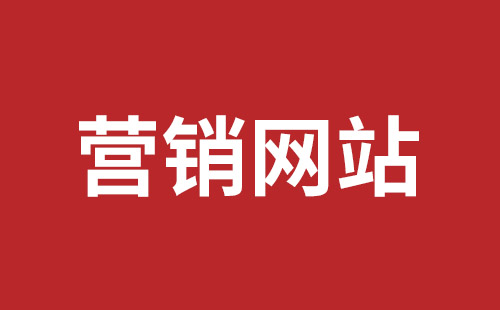 营销网站